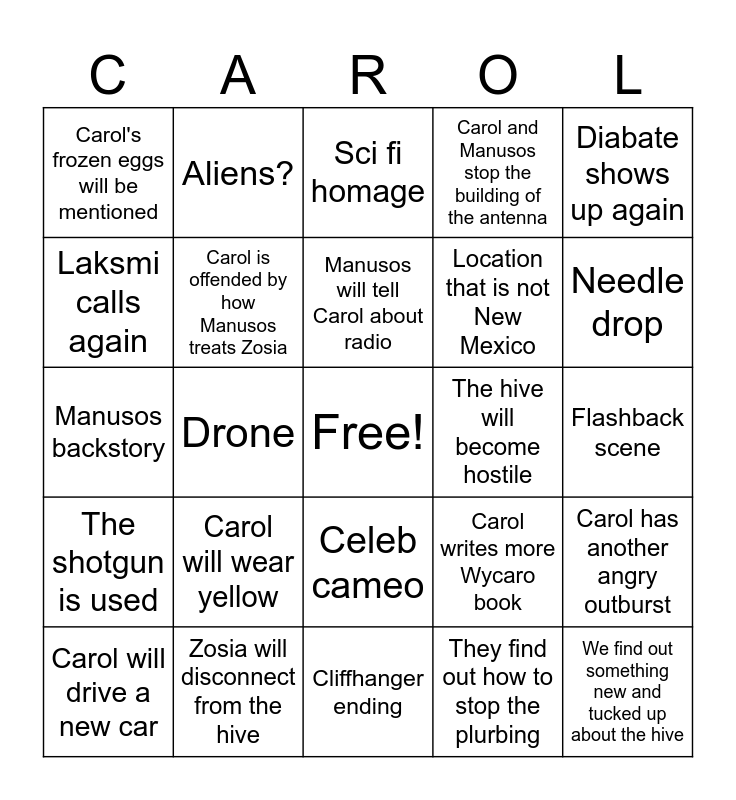 | C | A | R | O | L |
|---|---|---|---|---|
| Carol's frozen eggs will be mentioned | Aliens? | Sci fi homage | Carol and Manusos stop the building of the antenna | Diabate shows up again |
| Laksmi calls again | Carol is offended by how Manusos treats Zosia | Manusos will tell Carol about radio | Location that is not New Mexico | Needle drop |
| Manusos backstory | Drone | Free! | The hive will become hostile | Flashback scene |
| The shotgun is used | Carol will wear yellow | Celeb cameo | Carol writes more Wycaro book | Carol has another angry outburst |
| Carol will drive a new car | Zosia will disconnect from the hive | Cliffhanger ending | They find out how to stop the plurbing | We find out something new and tucked up about the hive |